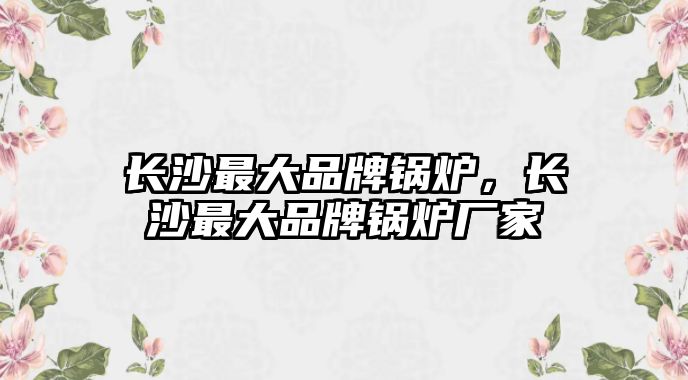 长沙最大品牌锅炉，长沙最大品牌锅炉厂家